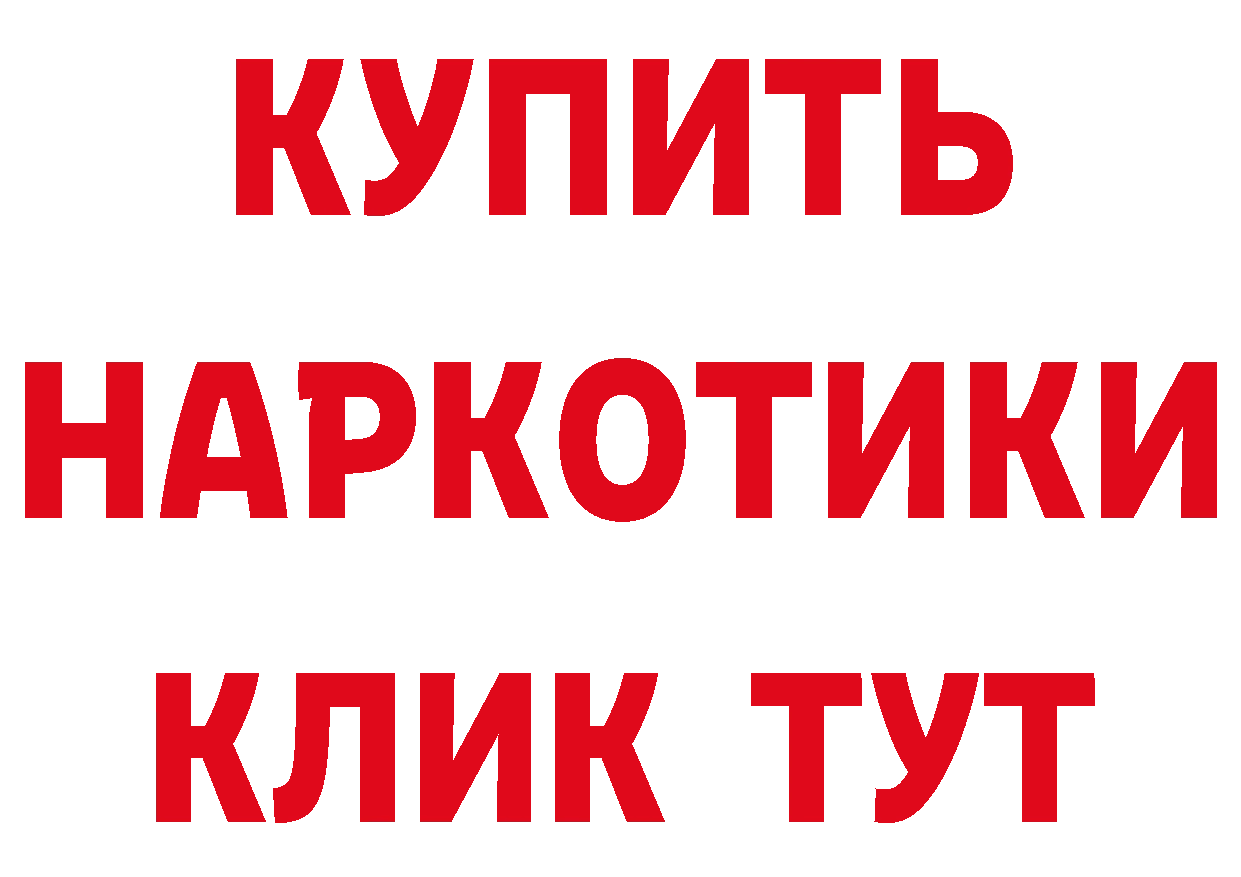 КУПИТЬ НАРКОТИКИ КЛИК ТУТ